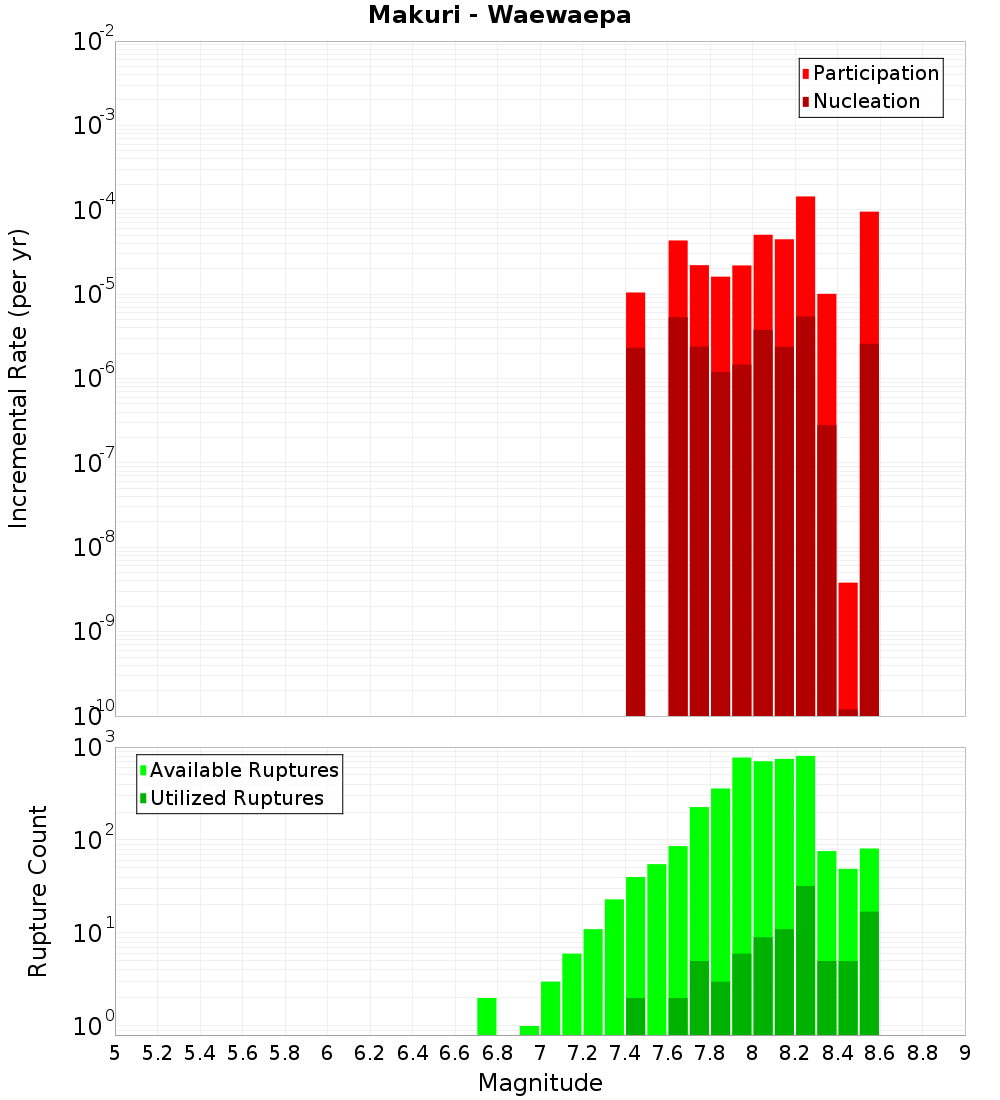 Makuri - Waewaepa

Participation
Nucleation

Incremental Rate (per yr)

$10^{-2}$
$10^{-3}$
$10^{-4}$
$10^{-5}$
$10^{-6}$
$10^{-7}$
$10^{-8}$
$10^{-9}$
$10^{-10}$

Available Ruptures
Utilized Ruptures

Rupture Count

$10^{3}$
$10^{2}$
$10^{1}$
$10^{0}$

5 5.2 5.4 5.6 5.8 6 6.2 6.4 6.6 6.8 7 7.2 7.4 7.6 7.8 8 8.2 8.4 8.6 8.8 9

Magnitude